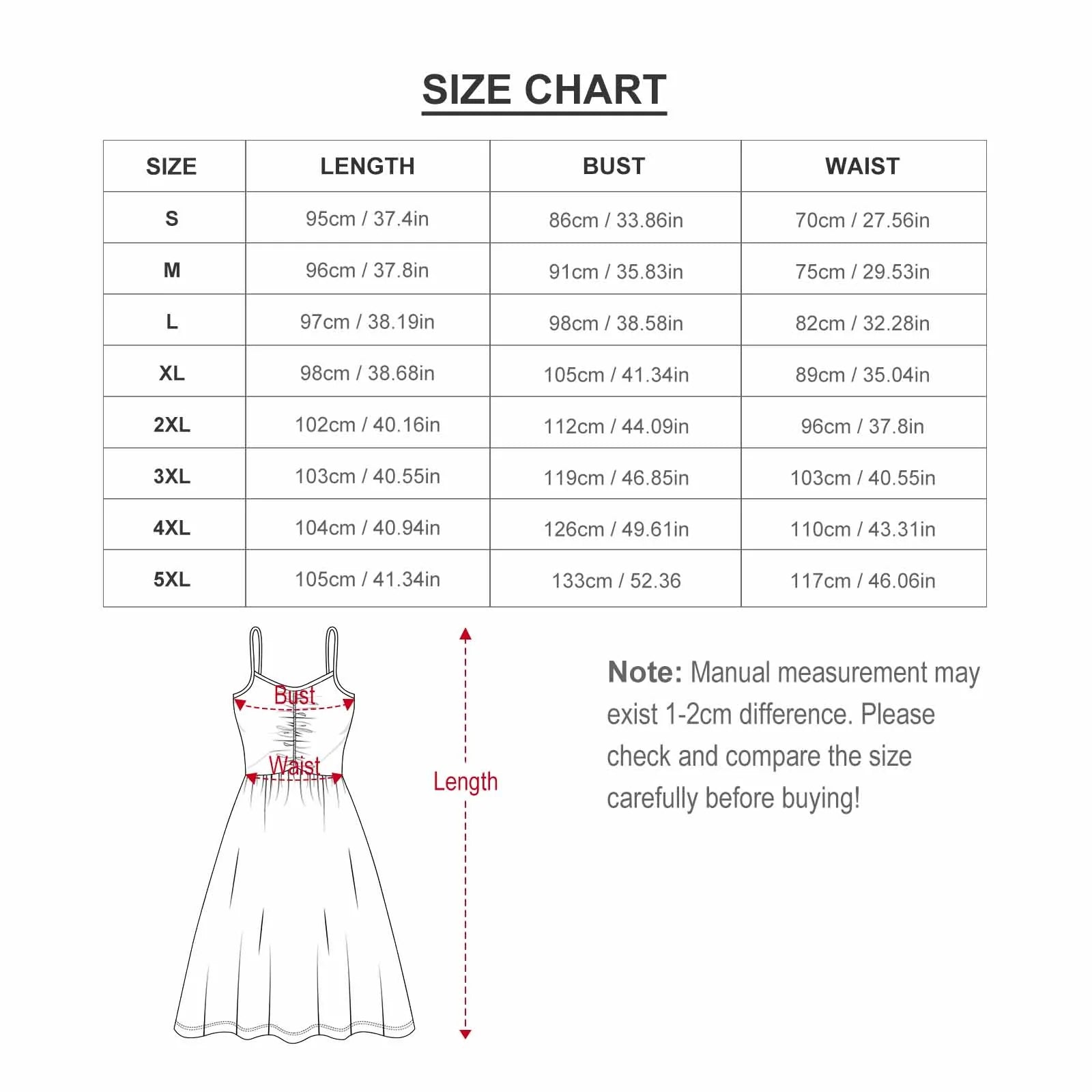 SIZE CHART

| SIZE | LENGTH | BUST | WAIST |
|---|---|---|---|
| S | 95cm / 37.4in | 86cm / 33.86in | 70cm / 27.56in |
| M | 96cm / 37.8in | 91cm / 35.83in | 75cm / 29.53in |
| L | 97cm / 38.19in | 98cm / 38.58in | 82cm / 32.28in |
| XL | 98cm / 38.68in | 105cm / 41.34in | 89cm / 35.04in |
| 2XL | 102cm / 40.16in | 112cm / 44.09in | 96cm / 37.8in |
| 3XL | 103cm / 40.55in | 119cm / 46.85in | 103cm / 40.55in |
| 4XL | 104cm / 40.94in | 126cm / 49.61in | 110cm / 43.31in |
| 5XL | 105cm / 41.34in | 133cm / 52.36 | 117cm / 46.06in |

Bust
Waist
Length

Note: Manual measurement may exist 1-2cm difference. Please check and compare the size carefully before buying!